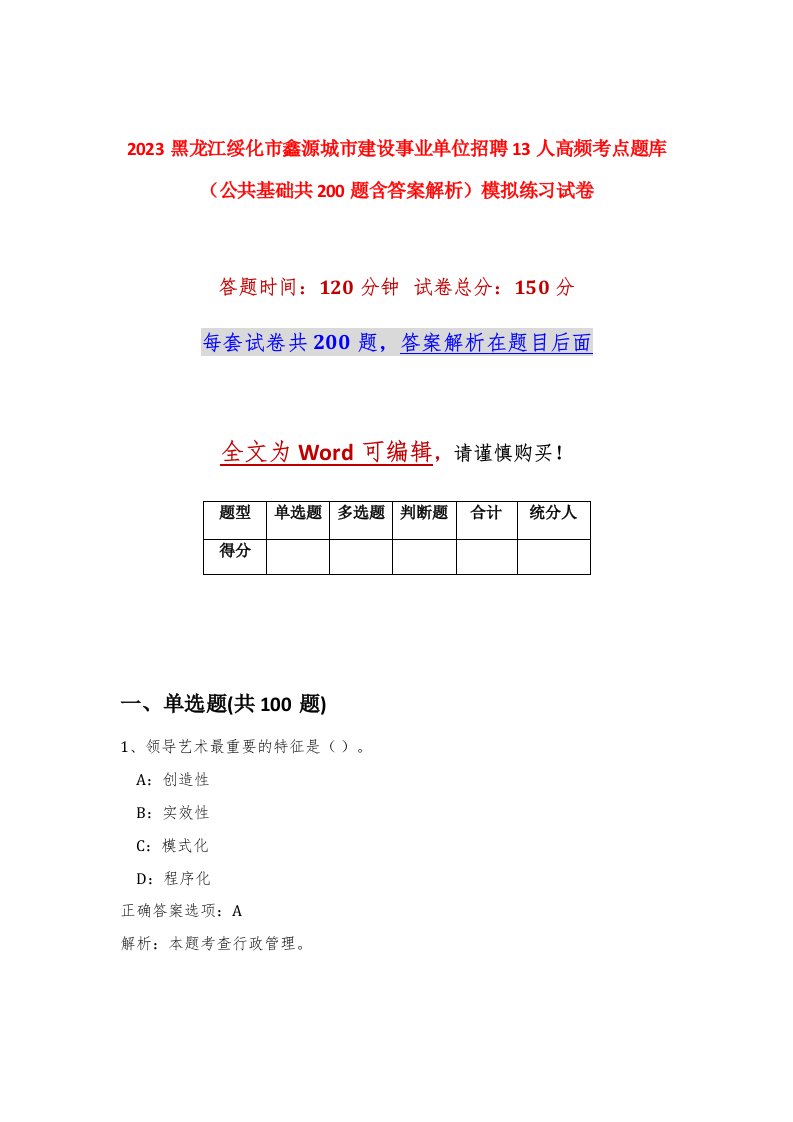 2023 黑龙江绥化市鑫源城市建设事业单位招聘 13 人高频考点题库（公共基础共 200 题含答案解析）模拟练习试卷

答题时间：120 分钟 试卷总分：150 分

每套试卷共 200 题，答案解析在题目后面

全文为 Word 可编辑，请谨慎购买！

| 题型 | 单选题 | 多选题 | 判断题 | 合计 | 统分人 |
|---|---|---|---|---|---|
| 得分 | | | | | |

一、单选题(共 100 题)

1、领导艺术最重要的特征是（）。

A：创造性

B：实效性

C：模式化

D：程序化

正确答案选项：A

解析：本题考查行政管理。